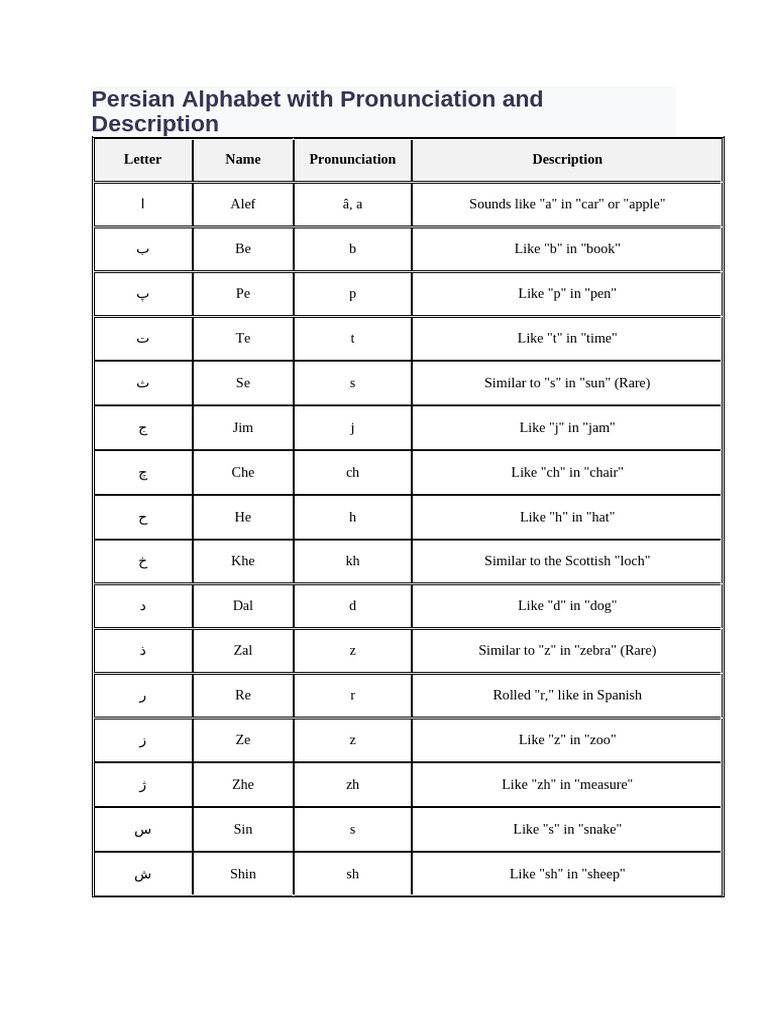 Persian Alphabet with Pronunciation and Description

| Letter | Name | Pronunciation | Description |
|---|---|---|---|
| ا | Alef | â, a | Sounds like "a" in "car" or "apple" |
| ب | Be | b | Like "b" in "book" |
| پ | Pe | p | Like "p" in "pen" |
| ت | Te | t | Like "t" in "time" |
| ث | Se | s | Similar to "s" in "sun" (Rare) |
| ج | Jim | j | Like "j" in "jam" |
| چ | Che | ch | Like "ch" in "chair" |
| ح | He | h | Like "h" in "hat" |
| خ | Khe | kh | Similar to the Scottish "loch" |
| د | Dal | d | Like "d" in "dog" |
| ذ | Zal | z | Similar to "z" in "zebra" (Rare) |
| ر | Re | r | Rolled "r," like in Spanish |
| ز | Ze | z | Like "z" in "zoo" |
| ژ | Zhe | zh | Like "zh" in "measure" |
| س | Sin | s | Like "s" in "snake" |
| ش | Shin | sh | Like "sh" in "sheep" |